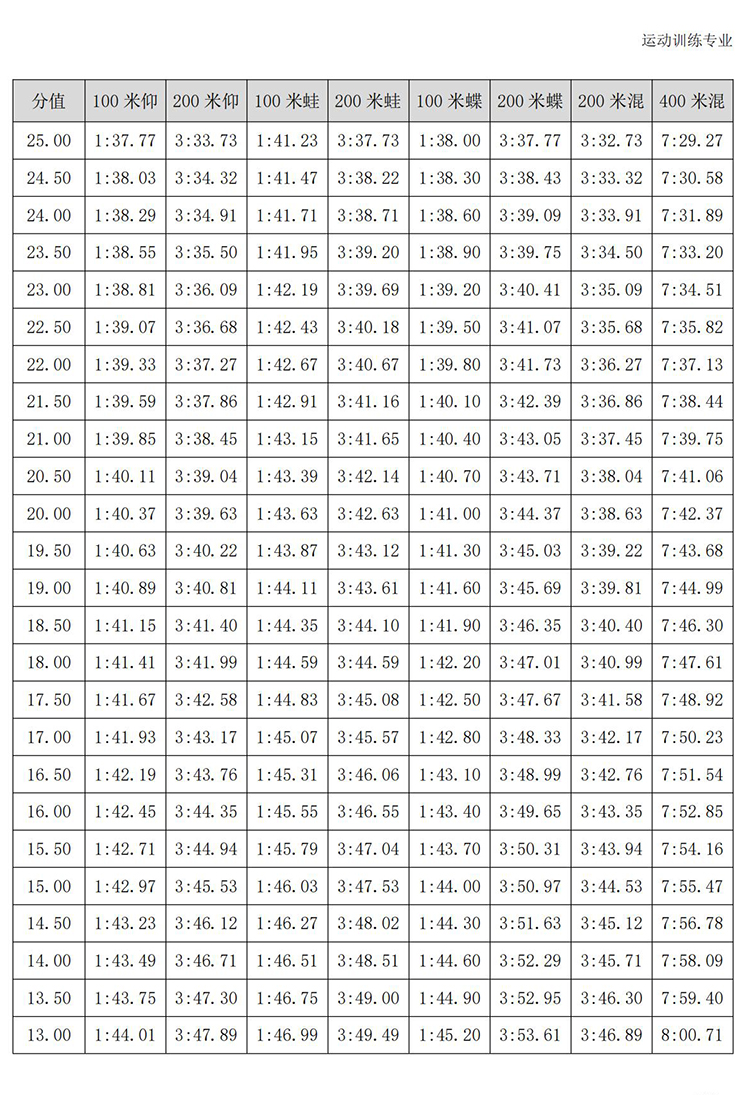 运动训练专业

| 分值 | 100 米仰 | 200 米仰 | 100 米蛙 | 200 米蛙 | 100 米蝶 | 200 米蝶 | 200 米混 | 400 米混 |
|---|---|---|---|---|---|---|---|---|
| 25.00 | 1:37.77 | 3:33.73 | 1:41.23 | 3:37.73 | 1:38.00 | 3:37.77 | 3:32.73 | 7:29.27 |
| 24.50 | 1:38.03 | 3:34.32 | 1:41.47 | 3:38.22 | 1:38.30 | 3:38.43 | 3:33.32 | 7:30.58 |
| 24.00 | 1:38.29 | 3:34.91 | 1:41.71 | 3:38.71 | 1:38.60 | 3:39.09 | 3:33.91 | 7:31.89 |
| 23.50 | 1:38.55 | 3:35.50 | 1:41.95 | 3:39.20 | 1:38.90 | 3:39.75 | 3:34.50 | 7:33.20 |
| 23.00 | 1:38.81 | 3:36.09 | 1:42.19 | 3:39.69 | 1:39.20 | 3:40.41 | 3:35.09 | 7:34.51 |
| 22.50 | 1:39.07 | 3:36.68 | 1:42.43 | 3:40.18 | 1:39.50 | 3:41.07 | 3:35.68 | 7:35.82 |
| 22.00 | 1:39.33 | 3:37.27 | 1:42.67 | 3:40.67 | 1:39.80 | 3:41.73 | 3:36.27 | 7:37.13 |
| 21.50 | 1:39.59 | 3:37.86 | 1:42.91 | 3:41.16 | 1:40.10 | 3:42.39 | 3:36.86 | 7:38.44 |
| 21.00 | 1:39.85 | 3:38.45 | 1:43.15 | 3:41.65 | 1:40.40 | 3:43.05 | 3:37.45 | 7:39.75 |
| 20.50 | 1:40.11 | 3:39.04 | 1:43.39 | 3:42.14 | 1:40.70 | 3:43.71 | 3:38.04 | 7:41.06 |
| 20.00 | 1:40.37 | 3:39.63 | 1:43.63 | 3:42.63 | 1:41.00 | 3:44.37 | 3:38.63 | 7:42.37 |
| 19.50 | 1:40.63 | 3:40.22 | 1:43.87 | 3:43.12 | 1:41.30 | 3:45.03 | 3:39.22 | 7:43.68 |
| 19.00 | 1:40.89 | 3:40.81 | 1:44.11 | 3:43.61 | 1:41.60 | 3:45.69 | 3:39.81 | 7:44.99 |
| 18.50 | 1:41.15 | 3:41.40 | 1:44.35 | 3:44.10 | 1:41.90 | 3:46.35 | 3:40.40 | 7:46.30 |
| 18.00 | 1:41.41 | 3:41.99 | 1:44.59 | 3:44.59 | 1:42.20 | 3:47.01 | 3:40.99 | 7:47.61 |
| 17.50 | 1:41.67 | 3:42.58 | 1:44.83 | 3:45.08 | 1:42.50 | 3:47.67 | 3:41.58 | 7:48.92 |
| 17.00 | 1:41.93 | 3:43.17 | 1:45.07 | 3:45.57 | 1:42.80 | 3:48.33 | 3:42.17 | 7:50.23 |
| 16.50 | 1:42.19 | 3:43.76 | 1:45.31 | 3:46.06 | 1:43.10 | 3:48.99 | 3:42.76 | 7:51.54 |
| 16.00 | 1:42.45 | 3:44.35 | 1:45.55 | 3:46.55 | 1:43.40 | 3:49.65 | 3:43.35 | 7:52.85 |
| 15.50 | 1:42.71 | 3:44.94 | 1:45.79 | 3:47.04 | 1:43.70 | 3:50.31 | 3:43.94 | 7:54.16 |
| 15.00 | 1:42.97 | 3:45.53 | 1:46.03 | 3:47.53 | 1:44.00 | 3:50.97 | 3:44.53 | 7:55.47 |
| 14.50 | 1:43.23 | 3:46.12 | 1:46.27 | 3:48.02 | 1:44.30 | 3:51.63 | 3:45.12 | 7:56.78 |
| 14.00 | 1:43.49 | 3:46.71 | 1:46.51 | 3:48.51 | 1:44.60 | 3:52.29 | 3:45.71 | 7:58.09 |
| 13.50 | 1:43.75 | 3:47.30 | 1:46.75 | 3:49.00 | 1:44.90 | 3:52.95 | 3:46.30 | 7:59.40 |
| 13.00 | 1:44.01 | 3:47.89 | 1:46.99 | 3:49.49 | 1:45.20 | 3:53.61 | 3:46.89 | 8:00.71 |